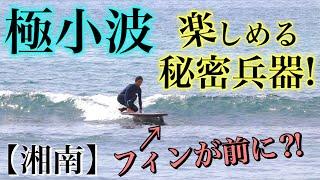 極小波

楽しめる
秘密兵器!

【湘南】

フィンが前に?!